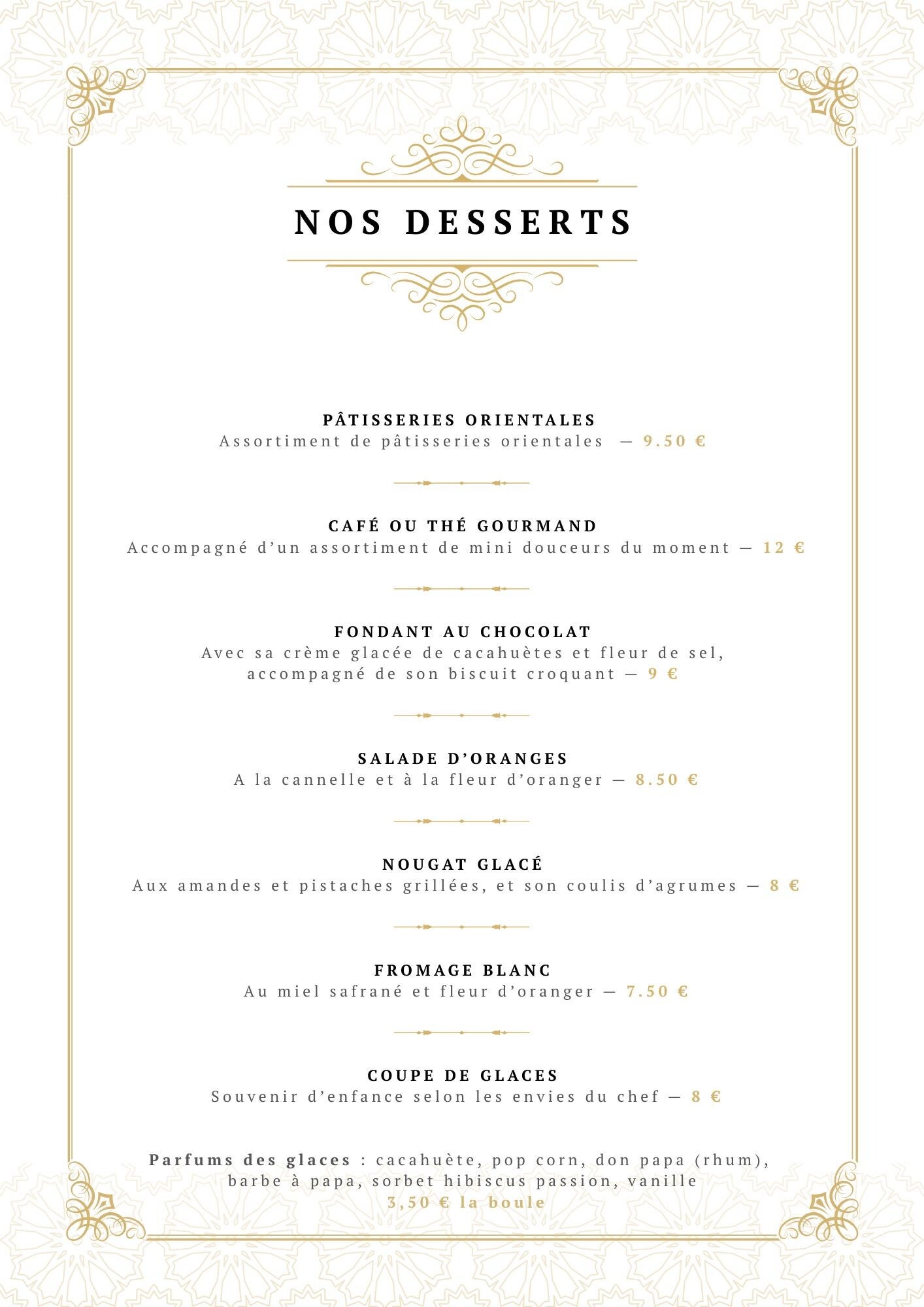 NOS DESSERTS

PÂTISSERIES ORIENTALES
Assortiment de pâtisseries orientales — 9.50 €

CAFÉ OU THÉ GOURMAND
Accompagné d'un assortiment de mini douceurs du moment — 12 €

FONDANT AU CHOCOLAT
Avec sa crème glacée de cacahuètes et fleur de sel, accompagné de son biscuit croquant — 9 €

SALADE D'ORANGES
A la cannelle et à la fleur d'oranger — 8.50 €

NOUGAT GLACÉ
Aux amandes et pistaches grillées, et son coulis d'agrumes — 8 €

FROMAGE BLANC
Au miel safrané et fleur d'oranger — 7.50 €

COUPE DE GLACES
Souvenir d'enfance selon les envies du chef — 8 €

Parfums des glaces : cacahuète, pop corn, don papa (rhum), barbe à papa, sorbet hibiscus passion, vanille
3,50 € la boule